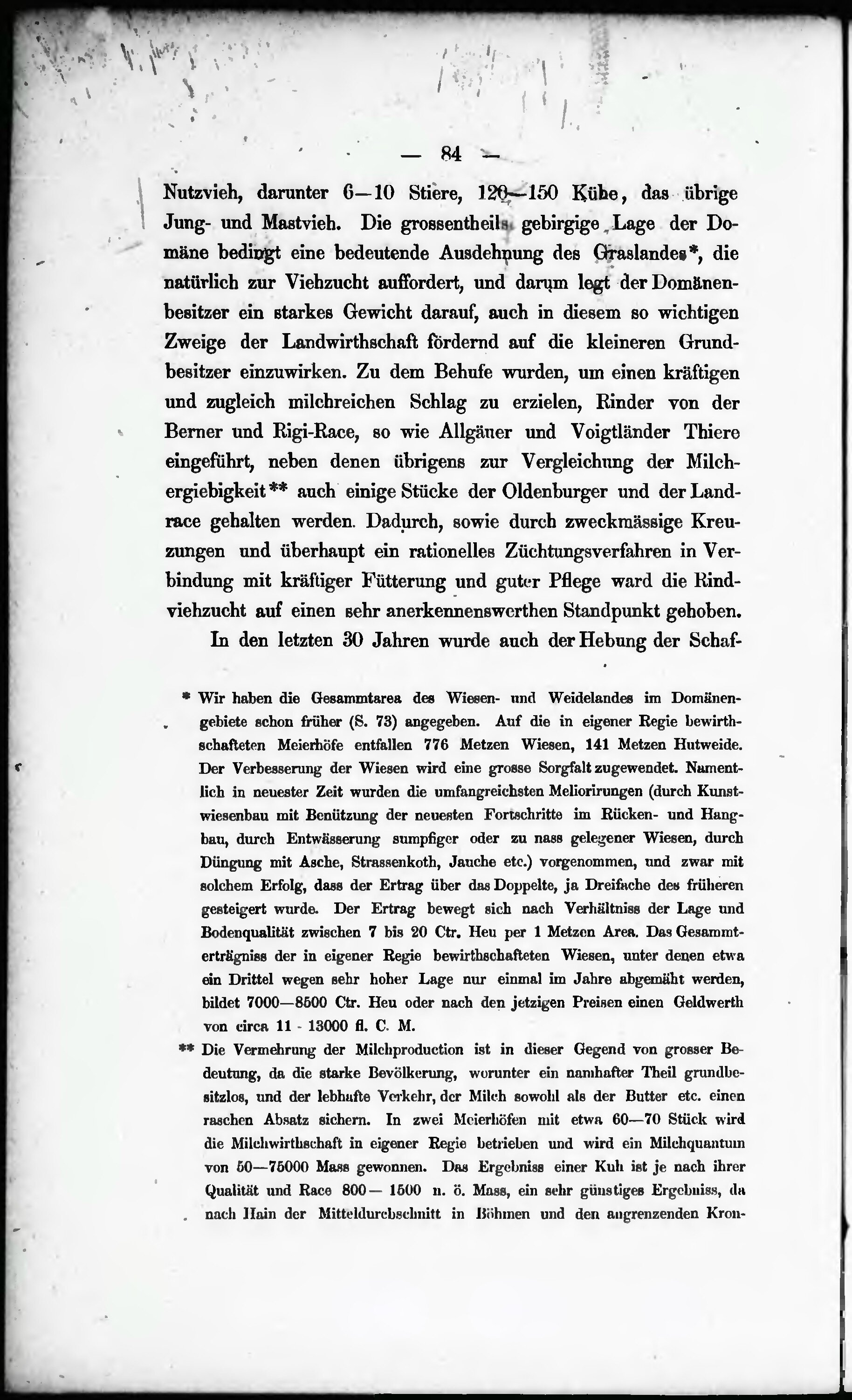 — 84 —

Nutzvieh, darunter 6—10 Stiere, 120—150 Kühe, das übrige Jung- und Mastvieh. Die grossentheils gebirgige Lage der Domäne bedingt eine bedeutende Ausdehnung des Graslandes*, die natürlich zur Viehzucht auffordert, und darum legt der Domänenbesitzer ein starkes Gewicht darauf, auch in diesem so wichtigen Zweige der Landwirthschaft fördernd auf die kleineren Grundbesitzer einzuwirken. Zu dem Behufe wurden, um einen kräftigen und zugleich milchreichen Schlag zu erzielen, Rinder von der Berner und Rigi-Race, so wie Allgäuer und Voigtländer Thiere eingeführt, neben denen übrigens zur Vergleichung der Milchergiebigkeit** auch einige Stücke der Oldenburger und der Landrace gehalten werden. Dadurch, sowie durch zweckmässige Kreuzungen und überhaupt ein rationelles Züchtungsverfahren in Verbindung mit kräftiger Fütterung und guter Pflege ward die Rindviehzucht auf einen sehr anerkennenswerthen Standpunkt gehoben.

In den letzten 30 Jahren wurde auch der Hebung der Schaf-

* Wir haben die Gesammtarea des Wiesen- und Weidelandes im Domänengebiete schon früher (S. 73) angegeben. Auf die in eigener Regie bewirthschafteten Meierhöfe entfallen 776 Metzen Wiesen, 141 Metzen Hutweide. Der Verbesserung der Wiesen wird eine grosse Sorgfalt zugewendet. Namentlich in neuester Zeit wurden die umfangreichsten Meliorirungen (durch Kunstwiesenbau mit Benützung der neuesten Fortschritte im Rücken- und Hangbau, durch Entwässerung sumpfiger oder zu nass gelegener Wiesen, durch Düngung mit Asche, Strassenkoth, Jauche etc.) vorgenommen, und zwar mit solchem Erfolg, dass der Ertrag über das Doppelte, ja Dreifache des früheren gesteigert wurde. Der Ertrag bewegt sich nach Verhältniss der Lage und Bodenqualität zwischen 7 bis 20 Ctr. Heu per 1 Metzen Area. Das Gesammterträgniss der in eigener Regie bewirthschafteten Wiesen, unter denen etwa ein Drittel wegen sehr hoher Lage nur einmal im Jahre abgemäht werden, bildet 7000—8500 Ctr. Heu oder nach den jetzigen Preisen einen Geldwerth von circa 11 - 13000 fl. C. M.

** Die Vermehrung der Milchproduction ist in dieser Gegend von grosser Bedeutung, da die starke Bevölkerung, worunter ein namhafter Theil grundbesitzlos, und der lebhafte Verkehr, der Milch sowohl als der Butter etc. einen raschen Absatz sichern. In zwei Meierhöfen mit etwa 60—70 Stück wird die Milchwirthschaft in eigener Regie betrieben und wird ein Milchquantum von 50—75000 Mass gewonnen. Das Ergebniss einer Kuh ist je nach ihrer Qualität und Race 800— 1500 n. ö. Mass, ein sehr günstiges Ergebniss, da nach Hain der Mitteldurchschnitt in Böhmen und den angrenzenden Kron-